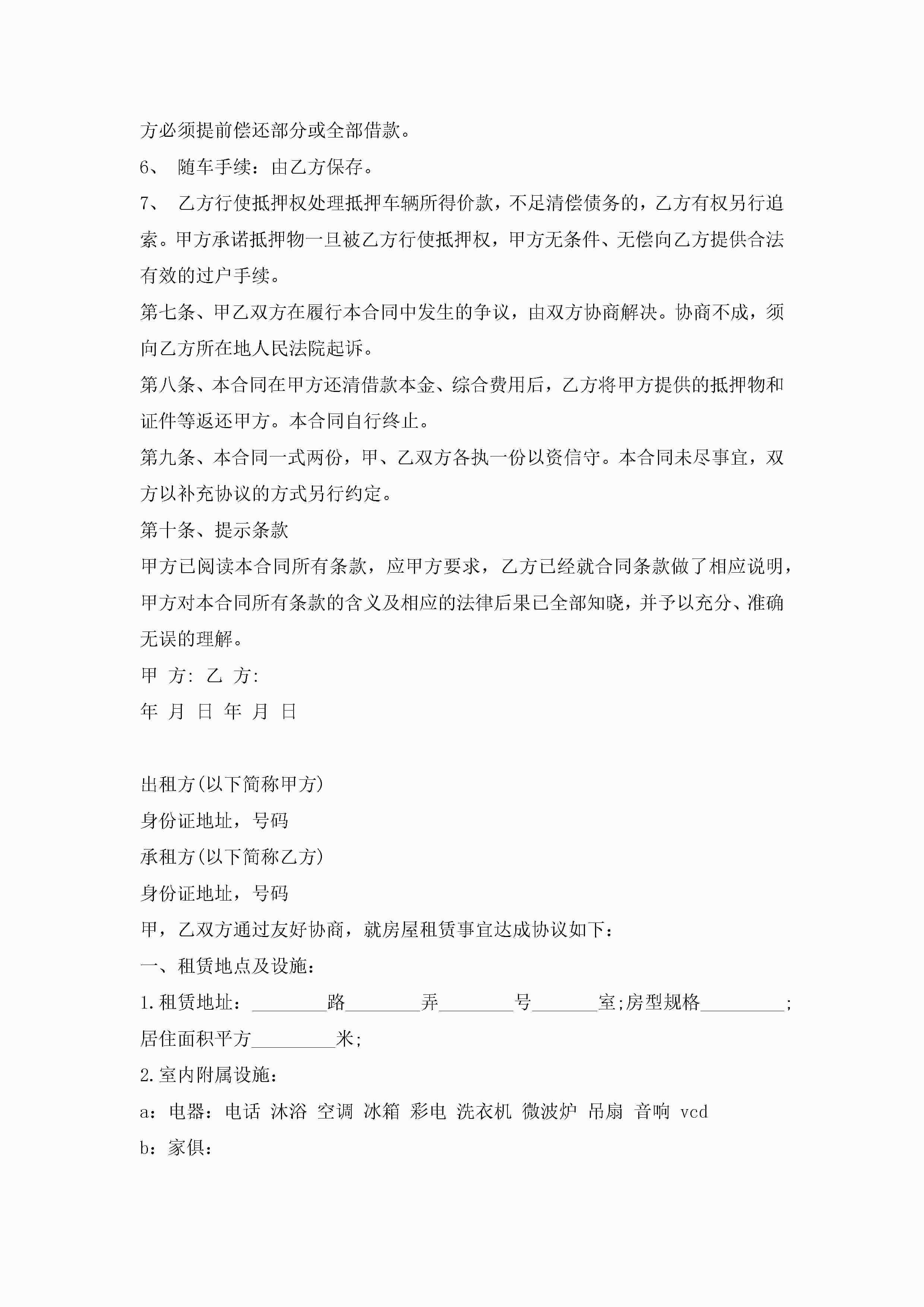 方必须提前偿还部分或全部借款。

6、 随车手续：由乙方保存。

7、 乙方行使抵押权处理抵押车辆所得价款，不足清偿债务的，乙方有权另行追索。甲方承诺抵押物一旦被乙方行使抵押权，甲方无条件、无偿向乙方提供合法有效的过户手续。

第七条、甲乙双方在履行本合同中发生的争议，由双方协商解决。协商不成，须向乙方所在地人民法院起诉。

第八条、本合同在甲方还清借款本金、综合费用后，乙方将甲方提供的抵押物和证件等返还甲方。本合同自行终止。

第九条、本合同一式两份，甲、乙双方各执一份以资信守。本合同未尽事宜，双方以补充协议的方式另行约定。

第十条、提示条款

甲方已阅读本合同所有条款，应甲方要求，乙方已经就合同条款做了相应说明，甲方对本合同所有条款的含义及相应的法律后果已全部知晓，并予以充分、准确无误的理解。

甲 方: 乙 方:

年 月 日 年 月 日

出租方(以下简称甲方)

身份证地址，号码

承租方(以下简称乙方)

身份证地址，号码

甲，乙双方通过友好协商，就房屋租赁事宜达成协议如下：

一、租赁地点及设施：

1.租赁地址：________路________弄________号_______室;房型规格_________;居住面积平方_________米;

2.室内附属设施：

a：电器：电话 沐浴 空调 冰箱 彩电 洗衣机 微波炉 吊扇 音响 vcd

b：家俱：